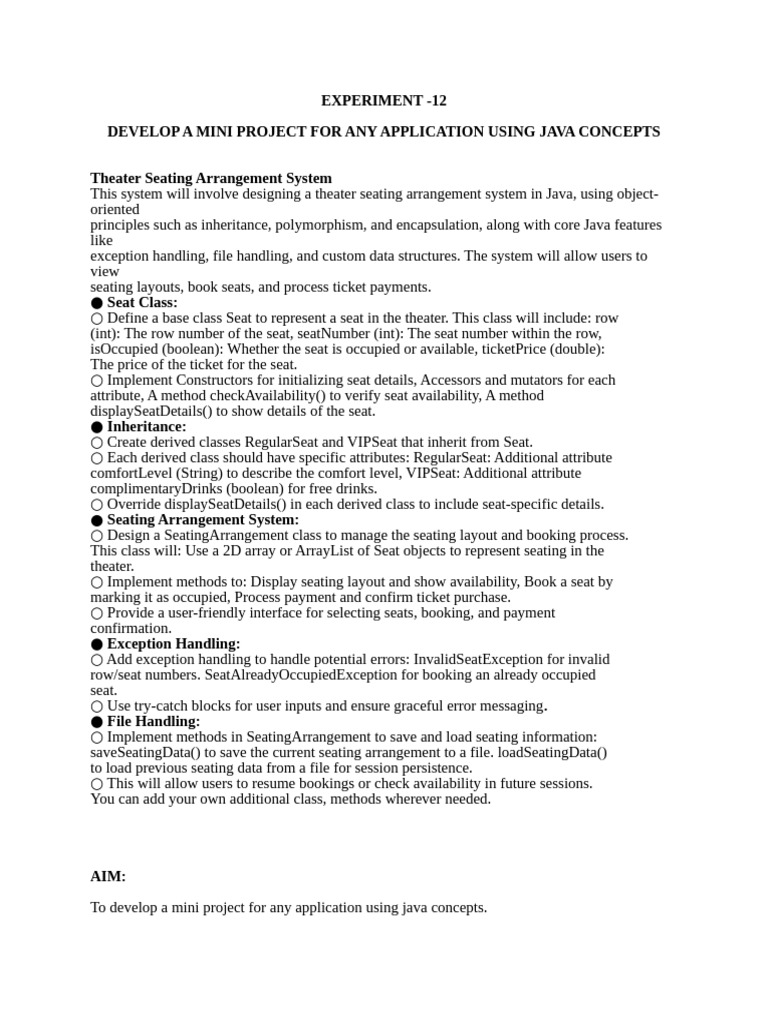 EXPERIMENT -12

DEVELOP A MINI PROJECT FOR ANY APPLICATION USING JAVA CONCEPTS

Theater Seating Arrangement System
This system will involve designing a theater seating arrangement system in Java, using object-oriented principles such as inheritance, polymorphism, and encapsulation, along with core Java features like exception handling, file handling, and custom data structures. The system will allow users to view seating layouts, book seats, and process ticket payments.
● Seat Class:
○ Define a base class Seat to represent a seat in the theater. This class will include: row (int): The row number of the seat, seatNumber (int): The seat number within the row, isOccupied (boolean): Whether the seat is occupied or available, ticketPrice (double): The price of the ticket for the seat.
○ Implement Constructors for initializing seat details, Accessors and mutators for each attribute, A method checkAvailability() to verify seat availability, A method displaySeatDetails() to show details of the seat.
● Inheritance:
○ Create derived classes RegularSeat and VIPSeat that inherit from Seat.
○ Each derived class should have specific attributes: RegularSeat: Additional attribute comfortLevel (String) to describe the comfort level, VIPSeat: Additional attribute complimentaryDrinks (boolean) for free drinks.
○ Override displaySeatDetails() in each derived class to include seat-specific details.
● Seating Arrangement System:
○ Design a SeatingArrangement class to manage the seating layout and booking process. This class will: Use a 2D array or ArrayList of Seat objects to represent seating in the theater.
○ Implement methods to: Display seating layout and show availability, Book a seat by marking it as occupied, Process payment and confirm ticket purchase.
○ Provide a user-friendly interface for selecting seats, booking, and payment confirmation.
● Exception Handling:
○ Add exception handling to handle potential errors: InvalidSeatException for invalid row/seat numbers. SeatAlreadyOccupiedException for booking an already occupied seat.
○ Use try-catch blocks for user inputs and ensure graceful error messaging.
● File Handling:
○ Implement methods in SeatingArrangement to save and load seating information: saveSeatingData() to save the current seating arrangement to a file. loadSeatingData() to load previous seating data from a file for session persistence.
○ This will allow users to resume bookings or check availability in future sessions.
You can add your own additional class, methods wherever needed.

AIM:

To develop a mini project for any application using java concepts.